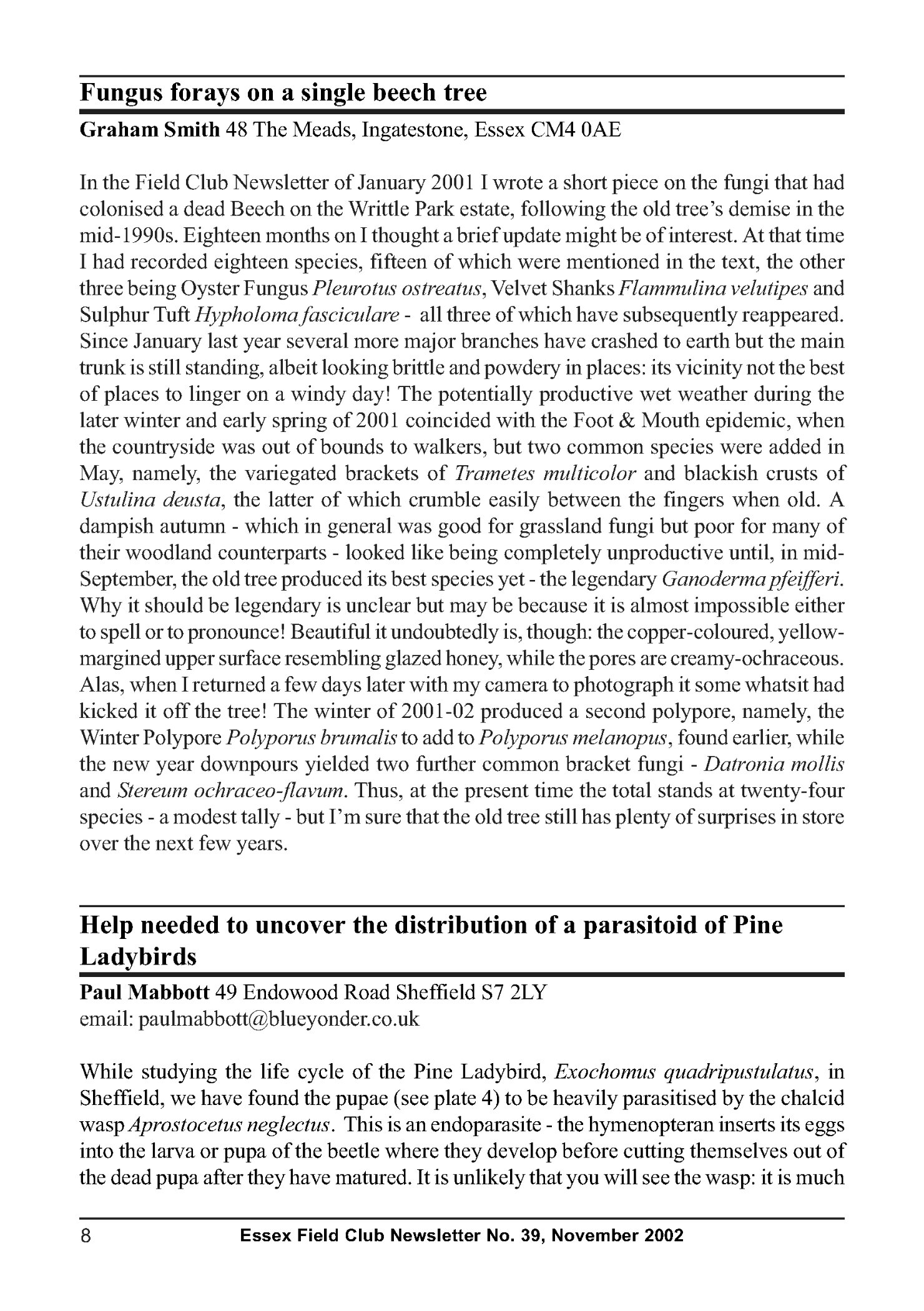 Fungus forays on a single beech tree

Graham Smith 48 The Meads, Ingatestone, Essex CM4 0AE

In the Field Club Newsletter of January 2001 I wrote a short piece on the fungi that had colonised a dead Beech on the Writtle Park estate, following the old tree's demise in the mid-1990s. Eighteen months on I thought a brief update might be of interest. At that time I had recorded eighteen species, fifteen of which were mentioned in the text, the other three being Oyster Fungus Pleurotus ostreatus, Velvet Shanks Flammulina velutipes and Sulphur Tuft Hypholoma fasciculare - all three of which have subsequently reappeared. Since January last year several more major branches have crashed to earth but the main trunk is still standing, albeit looking brittle and powdery in places: its vicinity not the best of places to linger on a windy day! The potentially productive wet weather during the later winter and early spring of 2001 coincided with the Foot & Mouth epidemic, when the countryside was out of bounds to walkers, but two common species were added in May, namely, the variegated brackets of Trametes multicolor and blackish crusts of Ustulina deusta, the latter of which crumble easily between the fingers when old. A dampish autumn - which in general was good for grassland fungi but poor for many of their woodland counterparts - looked like being completely unproductive until, in mid-September, the old tree produced its best species yet - the legendary Ganoderma pfeifferi. Why it should be legendary is unclear but may be because it is almost impossible either to spell or to pronounce! Beautiful it undoubtedly is, though: the copper-coloured, yellow-margined upper surface resembling glazed honey, while the pores are creamy-ochraceous. Alas, when I returned a few days later with my camera to photograph it some whatsit had kicked it off the tree! The winter of 2001-02 produced a second polypore, namely, the Winter Polypore Polyporus brumalis to add to Polyporus melanopus, found earlier, while the new year downpours yielded two further common bracket fungi - Datronia mollis and Stereum ochraceo-flavum. Thus, at the present time the total stands at twenty-four species - a modest tally - but I'm sure that the old tree still has plenty of surprises in store over the next few years.

Help needed to uncover the distribution of a parasitoid of Pine Ladybirds

Paul Mabbott 49 Endowood Road Sheffield S7 2LY
email: paulmabbott@blueyonder.co.uk

While studying the life cycle of the Pine Ladybird, Exochomus quadripustulatus, in Sheffield, we have found the pupae (see plate 4) to be heavily parasitised by the chalcid wasp Aprostocetus neglectus. This is an endoparasite - the hymenopteran inserts its eggs into the larva or pupa of the beetle where they develop before cutting themselves out of the dead pupa after they have matured. It is unlikely that you will see the wasp: it is much

8 Essex Field Club Newsletter No. 39, November 2002